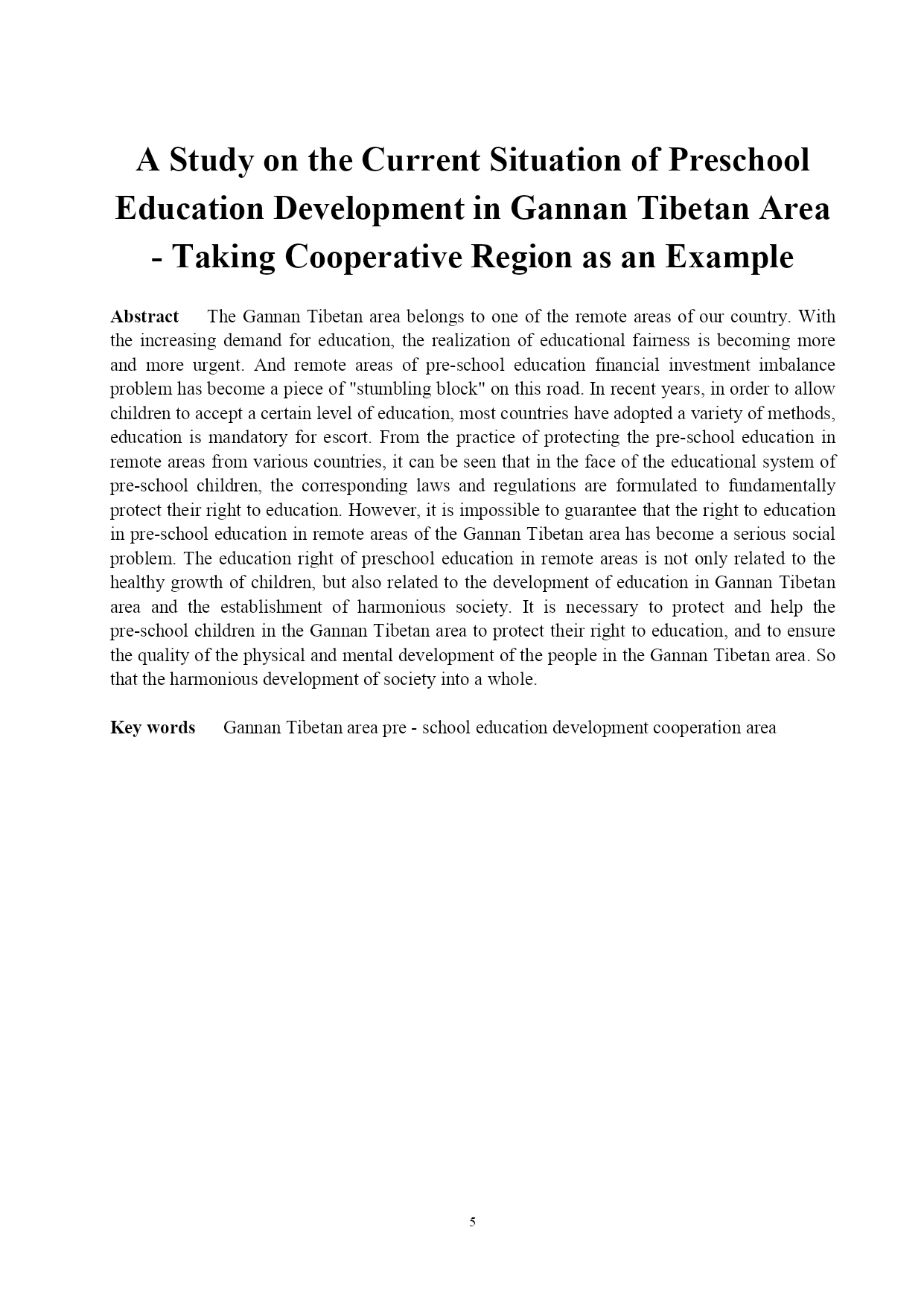 A Study on the Current Situation of Preschool Education Development in Gannan Tibetan Area - Taking Cooperative Region as an Example

Abstract The Gannan Tibetan area belongs to one of the remote areas of our country. With the increasing demand for education, the realization of educational fairness is becoming more and more urgent. And remote areas of pre-school education financial investment imbalance problem has become a piece of "stumbling block" on this road. In recent years, in order to allow children to accept a certain level of education, most countries have adopted a variety of methods, education is mandatory for escort. From the practice of protecting the pre-school education in remote areas from various countries, it can be seen that in the face of the educational system of pre-school children, the corresponding laws and regulations are formulated to fundamentally protect their right to education. However, it is impossible to guarantee that the right to education in pre-school education in remote areas of the Gannan Tibetan area has become a serious social problem. The education right of preschool education in remote areas is not only related to the healthy growth of children, but also related to the development of education in Gannan Tibetan area and the establishment of harmonious society. It is necessary to protect and help the pre-school children in the Gannan Tibetan area to protect their right to education, and to ensure the quality of the physical and mental development of the people in the Gannan Tibetan area. So that the harmonious development of society into a whole.

Key words Gannan Tibetan area pre - school education development cooperation area

5